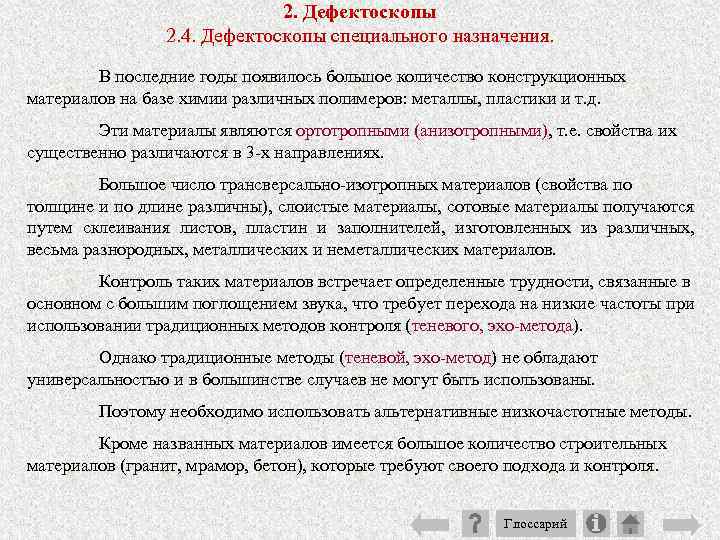 2. Дефектоскопы
2.4. Дефектоскопы специального назначения.

В последние годы появилось большое количество конструкционных материалов на базе химии различных полимеров: металлы, пластики и т.д.

Эти материалы являются ортотропными (анизотропными), т.е. свойства их существенно различаются в 3-х направлениях.

Большое число трансверсально-изотропных материалов (свойства по толщине и по длине различны), слоистые материалы, сотовые материалы получаются путем склеивания листов, пластин и заполнителей, изготовленных из различных, весьма разнородных, металлических и неметаллических материалов.

Контроль таких материалов встречает определенные трудности, связанные в основном с большим поглощением звука, что требует перехода на низкие частоты при использовании традиционных методов контроля (теневого, эхо-метода).

Однако традиционные методы (теневой, эхо-метод) не обладают универсальностью и в большинстве случаев не могут быть использованы.

Поэтому необходимо использовать альтернативные низкочастотные методы.

Кроме названных материалов имеется большое количество строительных материалов (гранит, мрамор, бетон), которые требуют своего подхода и контроля.

?
Глоссарий
i